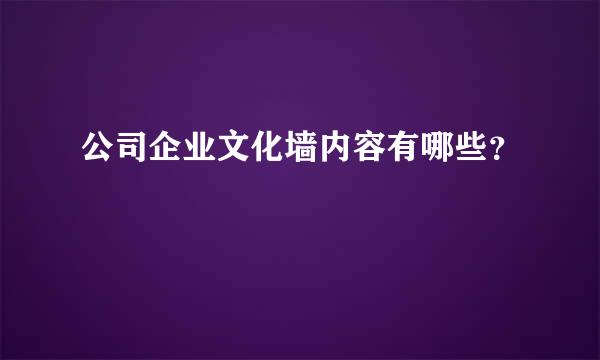 公司企业文化墙内容有哪些?